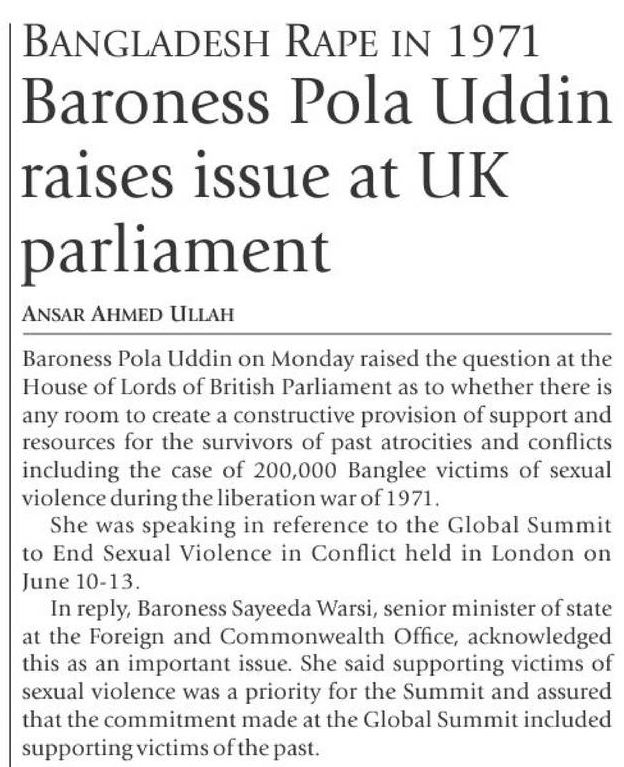 BANGLADESH RAPE IN 1971
Baroness Pola Uddin raises issue at UK parliament

ANSAR AHMED ULLAH

Baroness Pola Uddin on Monday raised the question at the House of Lords of British Parliament as to whether there is any room to create a constructive provision of support and resources for the survivors of past atrocities and conflicts including the case of 200,000 Banglee victims of sexual violence during the liberation war of 1971.

She was speaking in reference to the Global Summit to End Sexual Violence in Conflict held in London on June 10-13.

In reply, Baroness Sayeeda Warsi, senior minister of state at the Foreign and Commonwealth Office, acknowledged this as an important issue. She said supporting victims of sexual violence was a priority for the Summit and assured that the commitment made at the Global Summit included supporting victims of the past.